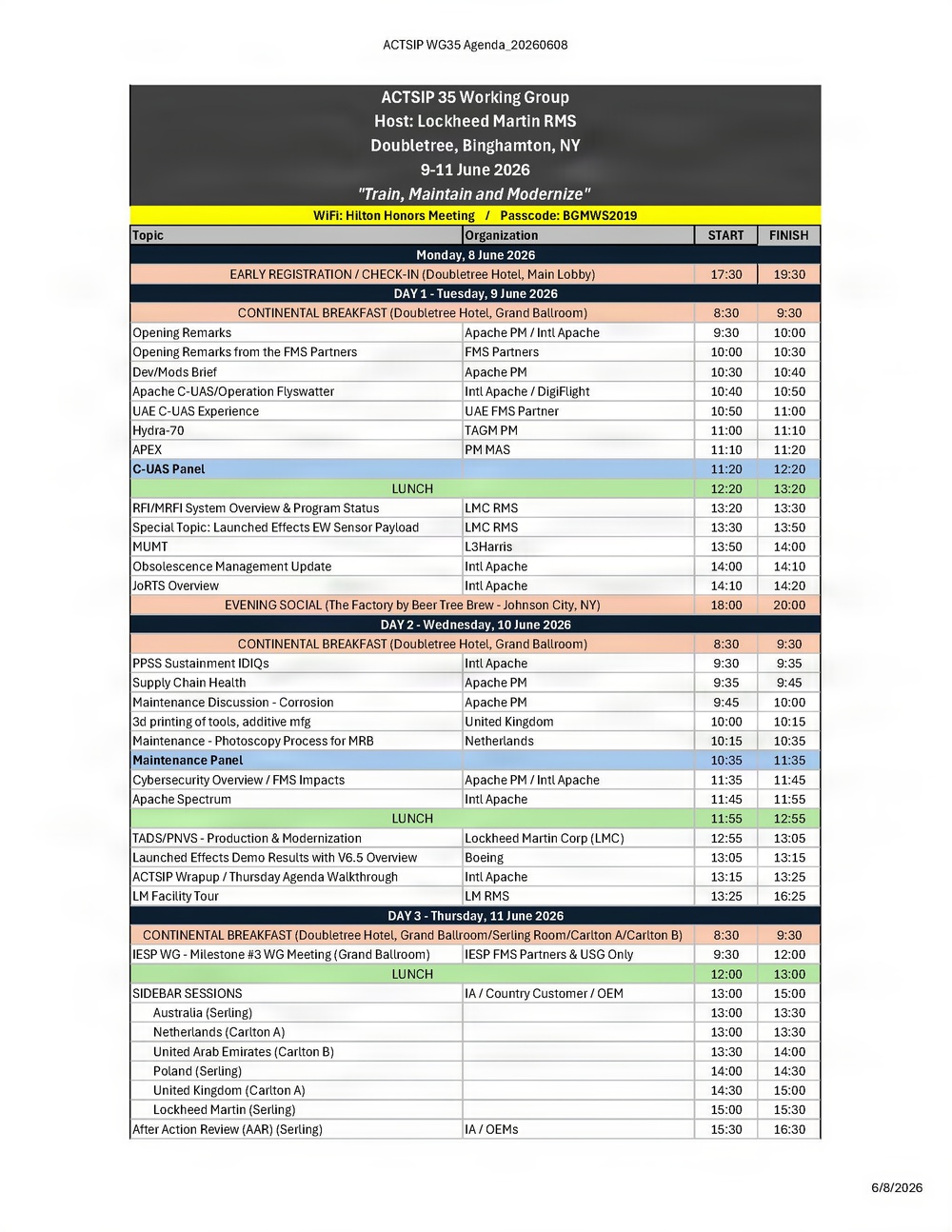 ACTSIP WG35 Agenda_20260608

ACTSIP 35 Working Group
Host: Lockheed Martin RMS
Doubletree, Binghamton, NY
9-11 June 2026
"Train, Maintain and Modernize"

WiFi: Hilton Honors Meeting / Passcode: BGMWS2019

| Topic | Organization | START | FINISH |
|---|---|---|---|
| Monday, 8 June 2026 | | | |
| EARLY REGISTRATION / CHECK-IN (Doubletree Hotel, Main Lobby) | | 17:30 | 19:30 |
| DAY 1 - Tuesday, 9 June 2026 | | | |
| CONTINENTAL BREAKFAST (Doubletree Hotel, Grand Ballroom) | | 8:30 | 9:30 |
| Opening Remarks | Apache PM / Intl Apache | 9:30 | 10:00 |
| Opening Remarks from the FMS Partners | FMS Partners | 10:00 | 10:30 |
| Dev/Mods Brief | Apache PM | 10:30 | 10:40 |
| Apache C-UAS/Operation Flyswatter | Intl Apache / DigiFlight | 10:40 | 10:50 |
| UAE C-UAS Experience | UAE FMS Partner | 10:50 | 11:00 |
| Hydra-70 | TAGM PM | 11:00 | 11:10 |
| APEX | PM MAS | 11:10 | 11:20 |
| C-UAS Panel | | 11:20 | 12:20 |
| LUNCH | | 12:20 | 13:20 |
| RFI/MRFI System Overview & Program Status | LMC RMS | 13:20 | 13:30 |
| Special Topic: Launched Effects EW Sensor Payload | LMC RMS | 13:30 | 13:50 |
| MUMT | L3Harris | 13:50 | 14:00 |
| Obsolescence Management Update | Intl Apache | 14:00 | 14:10 |
| JoRTS Overview | Intl Apache | 14:10 | 14:20 |
| EVENING SOCIAL (The Factory by Beer Tree Brew - Johnson City, NY) | | 18:00 | 20:00 |
| DAY 2 - Wednesday, 10 June 2026 | | | |
| CONTINENTAL BREAKFAST (Doubletree Hotel, Grand Ballroom) | | 8:30 | 9:30 |
| PPSS Sustainment IDIQs | Intl Apache | 9:30 | 9:35 |
| Supply Chain Health | Apache PM | 9:35 | 9:45 |
| Maintenance Discussion - Corrosion | Apache PM | 9:45 | 10:00 |
| 3d printing of tools, additive mfg | United Kingdom | 10:00 | 10:15 |
| Maintenance - Photoscopy Process for MRB | Netherlands | 10:15 | 10:35 |
| Maintenance Panel | | 10:35 | 11:35 |
| Cybersecurity Overview / FMS Impacts | Apache PM / Intl Apache | 11:35 | 11:45 |
| Apache Spectrum | Intl Apache | 11:45 | 11:55 |
| LUNCH | | 11:55 | 12:55 |
| TADS/PNVS - Production & Modernization | Lockheed Martin Corp (LMC) | 12:55 | 13:05 |
| Launched Effects Demo Results with V6.5 Overview | Boeing | 13:05 | 13:15 |
| ACTSIP Wrapup / Thursday Agenda Walkthrough | Intl Apache | 13:15 | 13:25 |
| LM Facility Tour | LM RMS | 13:25 | 16:25 |
| DAY 3 - Thursday, 11 June 2026 | | | |
| CONTINENTAL BREAKFAST (Doubletree Hotel, Grand Ballroom/Serling Room/Carlton A/Carlton B) | | 8:30 | 9:30 |
| IESP WG - Milestone #3 WG Meeting (Grand Ballroom) | IESP FMS Partners & USG Only | 9:30 | 12:00 |
| LUNCH | | 12:00 | 13:00 |
| SIDEBAR SESSIONS | IA / Country Customer / OEM | 13:00 | 15:00 |
| Australia (Serling) | | 13:00 | 13:30 |
| Netherlands (Carlton A) | | 13:00 | 13:30 |
| United Arab Emirates (Carlton B) | | 13:30 | 14:00 |
| Poland (Serling) | | 14:00 | 14:30 |
| United Kingdom (Carlton A) | | 14:30 | 15:00 |
| Lockheed Martin (Serling) | | 15:00 | 15:30 |
| After Action Review (AAR) (Serling) | IA / OEMs | 15:30 | 16:30 |

6/8/2026